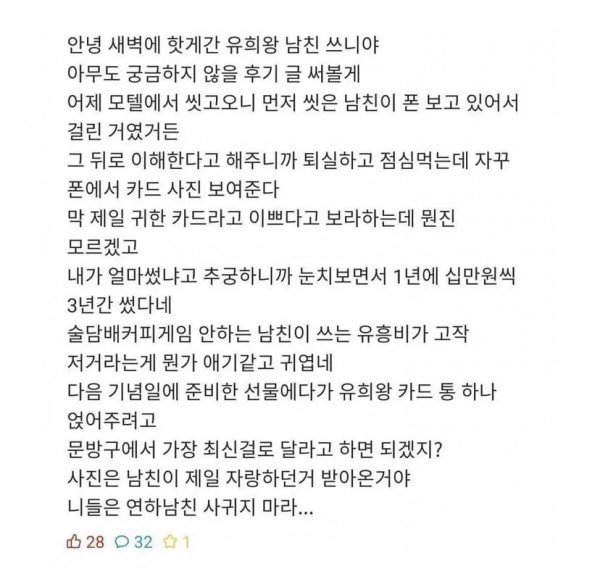 안녕 새벽에 핫게간 유희왕 남친 쓰니야
아무도 궁금하지 않을 후기 글 써볼게
어제 모텔에서 씻고오니 먼저 씻은 남친이 폰 보고 있어서 걸린 거였거든
그 뒤로 이해한다고 해주니까 퇴실하고 점심먹는데 자꾸 폰에서 카드 사진 보여준다
막 제일 귀한 카드라고 이쁘다고 보라하는데 뭔진 모르겠고
내가 얼마썼냐고 추궁하니까 눈치보면서 1년에 십만원씩 3년간 썼다네
술담배커피게임 안하는 남친이 쓰는 유흥비가 고작 저거라는게 뭔가 애기같고 귀엽네
다음 기념일에 준비한 선물에다가 유희왕 카드 통 하나 얹어주려고
문방구에서 가장 최신걸로 달라고 하면 되겠지?
사진은 남친이 제일 자랑하던거 받아온거야
니들은 연하남친 사귀지 마라...

28 32 1